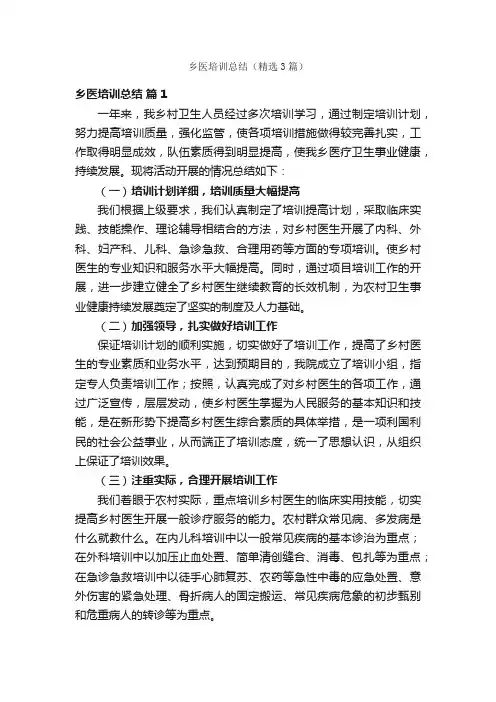 乡医培训总结（精选3篇）

乡医培训总结 篇1

一年来，我乡村卫生人员经过多次培训学习，通过制定培训计划，努力提高培训质量，强化监管，使各项培训措施做得较完善扎实，工作取得明显成效，队伍素质得到明显提高，使我乡医疗卫生事业健康，持续发展。现将活动开展的情况总结如下：

（一）培训计划详细，培训质量大幅提高

我们根据上级要求，我们认真制定了培训提高计划，采取临床实践、技能操作、理论辅导相结合的方法，对乡村医生开展了内科、外科、妇产科、儿科、急诊急救、合理用药等方面的专项培训。使乡村医生的专业知识和服务水平大幅提高。同时，通过项目培训工作的开展，进一步建立健全了乡村医生继续教育的长效机制，为农村卫生事业健康持续发展奠定了坚实的制度及人力基础。

（二）加强领导，扎实做好培训工作

保证培训计划的顺利实施，切实做好了培训工作，提高了乡村医生的专业素质和业务水平，达到预期目的，我院成立了培训小组，指定专人负责培训工作；按照，认真完成了对乡村医生的各项工作，通过广泛宣传，层层发动，使乡村医生掌握为人民服务的基本知识和技能，是在新形势下提高乡村医生综合素质的具体举措，是一项利国利民的社会公益事业，从而端正了培训态度，统一了思想认识，从组织上保证了培训效果。

（三）注重实际，合理开展培训工作

我们着眼于农村实际，重点培训乡村医生的临床实用技能，切实提高乡村医生开展一般诊疗服务的能力。农村群众常见病、多发病是什么就教什么。在内儿科培训中以一般常见疾病的基本诊治为重点；在外科培训中以加压止血处置、简单清创缝合、消毒、包扎等为重点；在急诊急救培训中以徒手心肺复苏、农药等急性中毒的应急处置、意外伤害的紧急处理、骨折病人的固定搬运、常见疾病危象的初步甄别和危重病人的转诊等为重点。